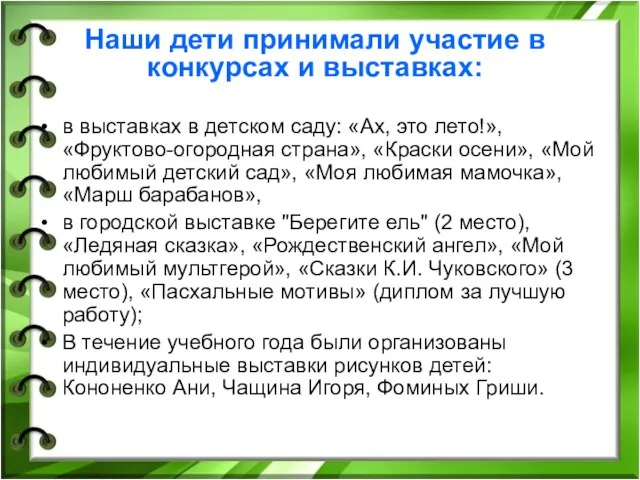 Наши дети принимали участие в конкурсах и выставках:

• в выставках в детском саду: «Ах, это лето!», «Фруктово-огородная страна», «Краски осени», «Мой любимый детский сад», «Моя любимая мамочка», «Марш барабанов»,

• в городской выставке "Берегите ель" (2 место), «Ледяная сказка», «Рождественский ангел», «Мой любимый мультгерой», «Сказки К.И. Чуковского» (3 место), «Пасхальные мотивы» (диплом за лучшую работу);

• В течение учебного года были организованы индивидуальные выставки рисунков детей: Кононенко Ани, Чащина Игоря, Фоминых Гриши.